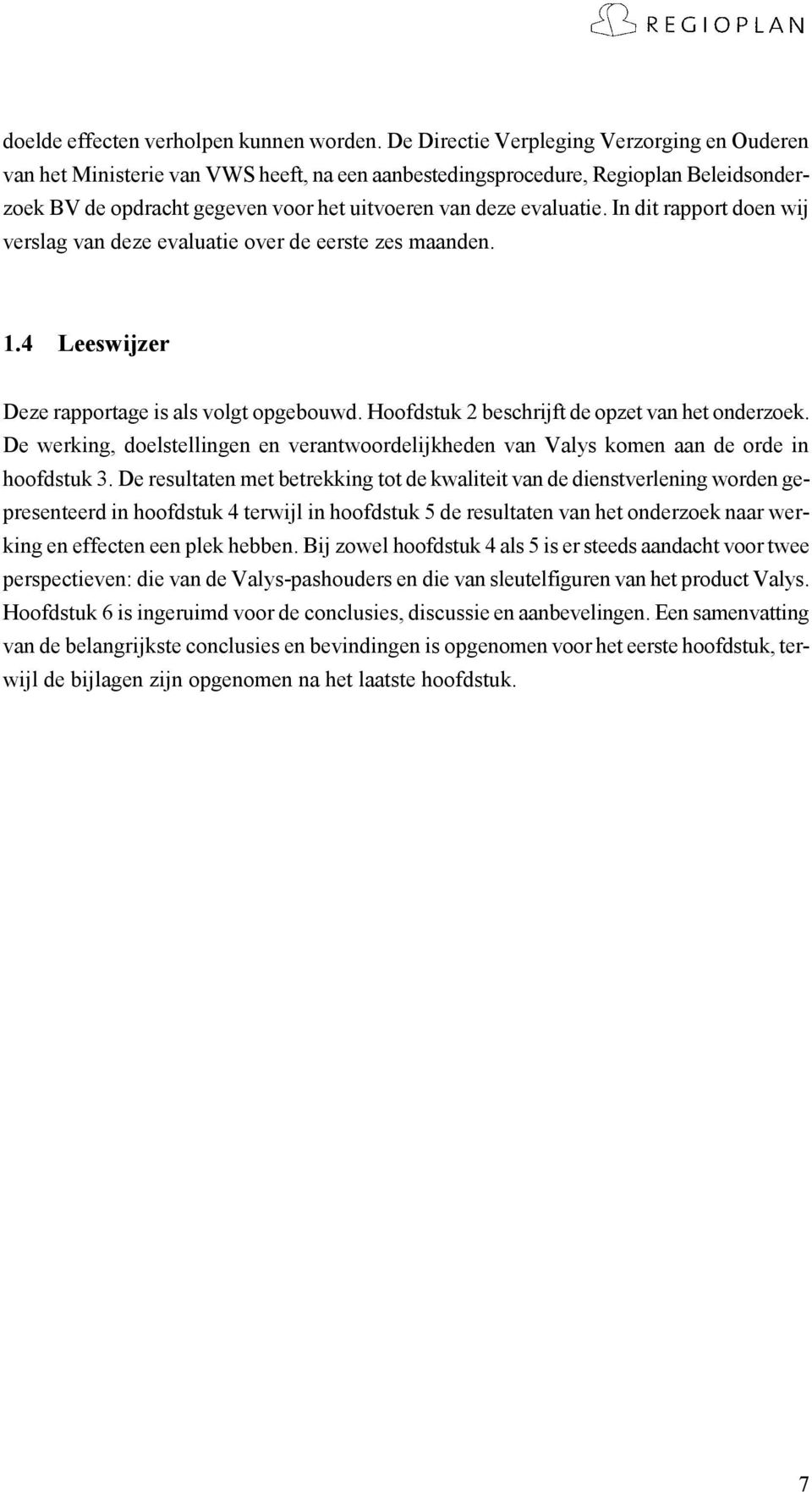 REGIOPLAN

doelde effecten verholpen kunnen worden. De Directie Verpleging Verzorging en Ouderen van het Ministerie van VWS heeft, na een aanbestedingsprocedure, Regioplan Beleidsonderzoek BV de opdracht gegeven voor het uitvoeren van deze evaluatie. In dit rapport doen wij verslag van deze evaluatie over de eerste zes maanden.

1.4 Leeswijzer

Deze rapportage is als volgt opgebouwd. Hoofdstuk 2 beschrijft de opzet van het onderzoek. De werking, doelstellingen en verantwoordelijkheden van Valys komen aan de orde in hoofdstuk 3. De resultaten met betrekking tot de kwaliteit van de dienstverlening worden gepresenteerd in hoofdstuk 4 terwijl in hoofdstuk 5 de resultaten van het onderzoek naar werking en effecten een plek hebben. Bij zowel hoofdstuk 4 als 5 is er steeds aandacht voor twee perspectieven: die van de Valys-pashouders en die van sleutelfiguren van het product Valys. Hoofdstuk 6 is ingeruimd voor de conclusies, discussie en aanbevelingen. Een samenvatting van de belangrijkste conclusies en bevindingen is opgenomen voor het eerste hoofdstuk, terwijl de bijlagen zijn opgenomen na het laatste hoofdstuk.

7